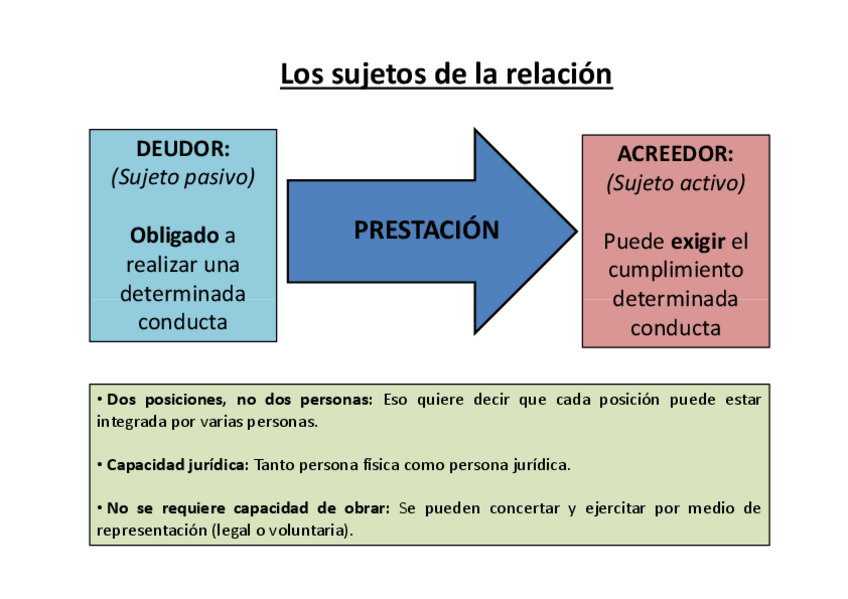 Los sujetos de la relación

DEUDOR:
(Sujeto pasivo)

Obligado a realizar una determinada conducta

PRESTACIÓN

ACREEDOR:
(Sujeto activo)

Puede exigir el cumplimiento determinada conducta

• Dos posiciones, no dos personas: Eso quiere decir que cada posición puede estar integrada por varias personas.

• Capacidad jurídica: Tanto persona física como persona jurídica.

• No se requiere capacidad de obrar: Se pueden concertar y ejercitar por medio de representación (legal o voluntaria).